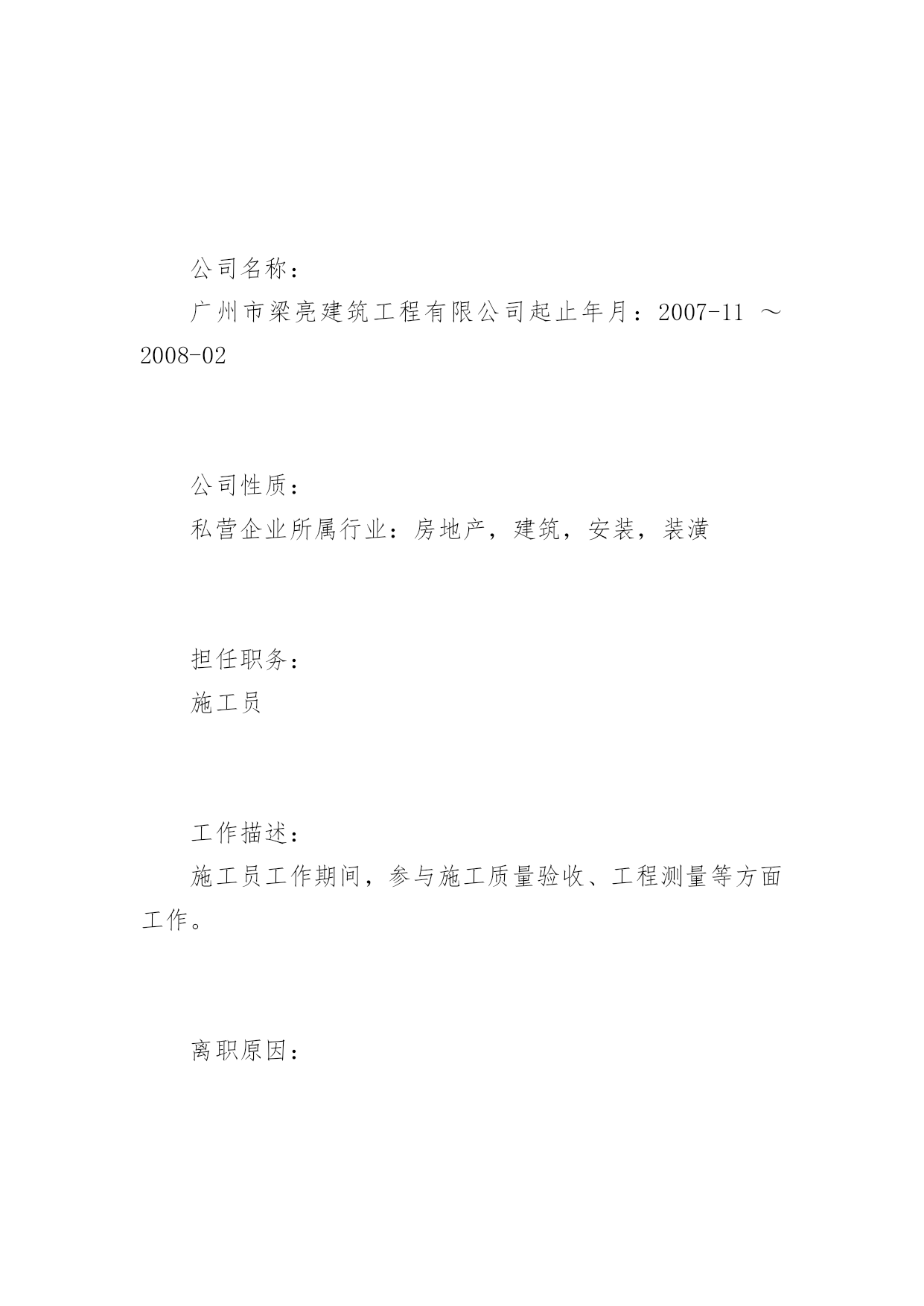 公司名称：

广州市梁亮建筑工程有限公司起止年月：2007-11 ～ 2008-02

公司性质：

私营企业所属行业：房地产，建筑，安装，装潢

担任职务：

施工员

工作描述：

施工员工作期间，参与施工质量验收、工程测量等方面工作。

离职原因：